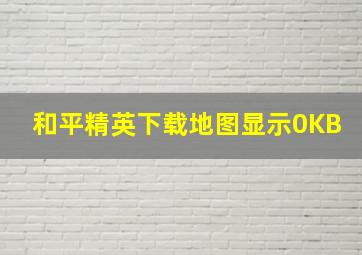 和平精英下载地图显示0KB